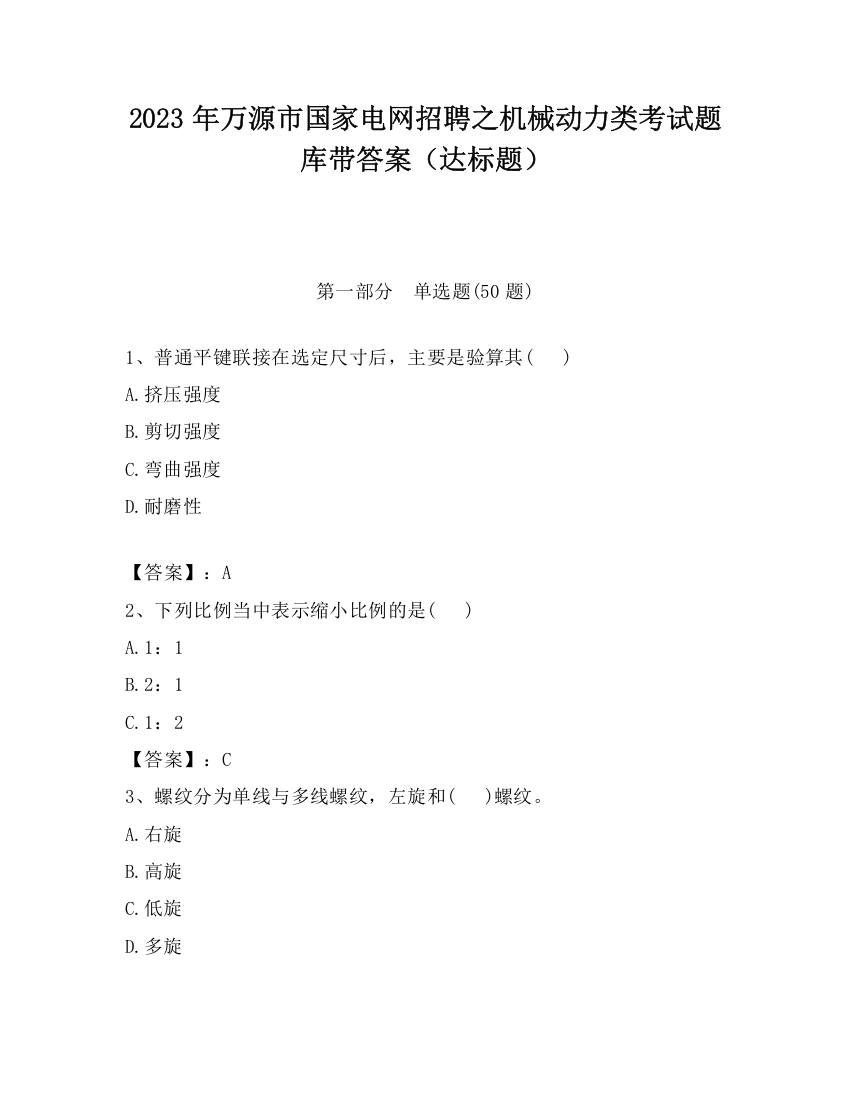 2023 年万源市国家电网招聘之机械动力类考试题库带答案（达标题）

第一部分　单选题(50 题)

1、普通平键联接在选定尺寸后，主要是验算其(　　)

A.挤压强度

B.剪切强度

C.弯曲强度

D.耐磨性

【答案】：A

2、下列比例当中表示缩小比例的是(　　)

A.1：1

B.2：1

C.1：2

【答案】：C

3、螺纹分为单线与多线螺纹，左旋和(　　)螺纹。

A.右旋

B.高旋

C.低旋

D.多旋